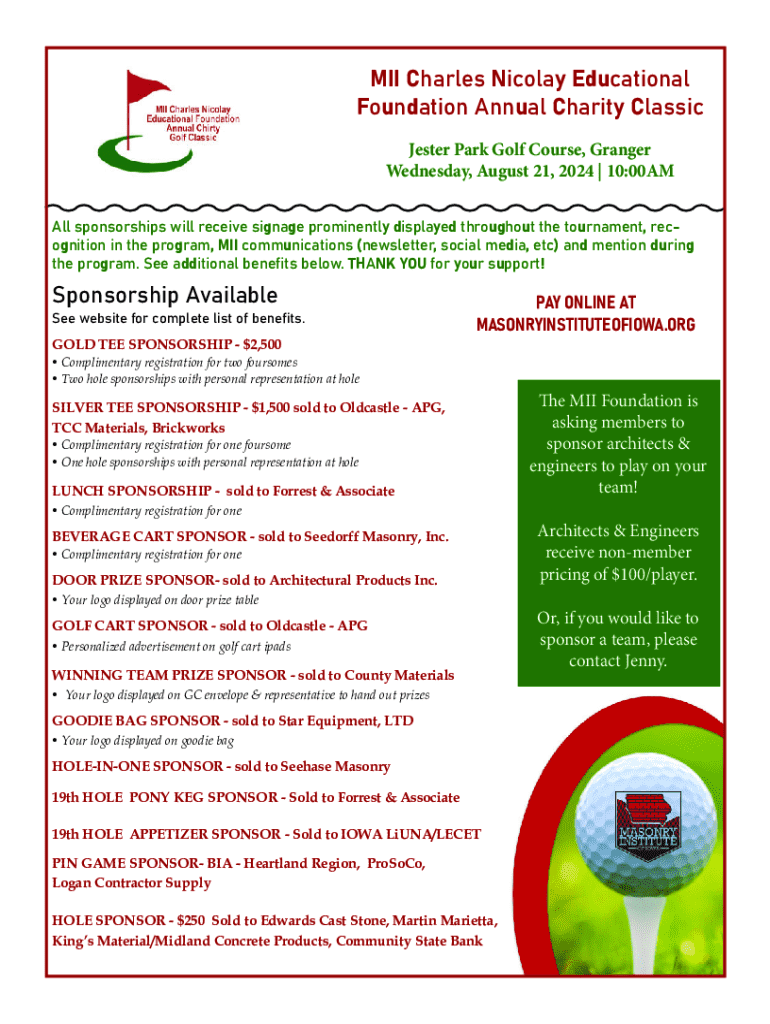 MII Charles Nicolay Educational Foundation Annual Chirty Golf Classic

MII Charles Nicolay Educational Foundation Annual Charity Classic

Jester Park Golf Course, Granger
Wednesday, August 21, 2024 | 10:00AM

All sponsorships will receive signage prominently displayed throughout the tournament, recognition in the program, MII communications (newsletter, social media, etc) and mention during the program. See additional benefits below. THANK YOU for your support!

Sponsorship Available
See website for complete list of benefits.

PAY ONLINE AT MASONRYINSTITUTEOFIOWA.ORG

GOLD TEE SPONSORSHIP - $2,500
• Complimentary registration for two foursomes
• Two hole sponsorships with personal representation at hole

SILVER TEE SPONSORSHIP - $1,500 sold to Oldcastle - APG, TCC Materials, Brickworks
• Complimentary registration for one foursome
• One hole sponsorships with personal representation at hole

LUNCH SPONSORSHIP - sold to Forrest & Associate
• Complimentary registration for one

BEVERAGE CART SPONSOR - sold to Seedorff Masonry, Inc.
• Complimentary registration for one

DOOR PRIZE SPONSOR- sold to Architectural Products Inc.
• Your logo displayed on door prize table

GOLF CART SPONSOR - sold to Oldcastle - APG
• Personalized advertisement on golf cart ipads

WINNING TEAM PRIZE SPONSOR - sold to County Materials
• Your logo displayed on GC envelope & representative to hand out prizes

GOODIE BAG SPONSOR - sold to Star Equipment, LTD
• Your logo displayed on goodie bag

HOLE-IN-ONE SPONSOR - sold to Seehase Masonry

19th HOLE PONY KEG SPONSOR - Sold to Forrest & Associate

19th HOLE APPETIZER SPONSOR - Sold to IOWA LiUNA/LECET

PIN GAME SPONSOR- BIA - Heartland Region, ProSoCo, Logan Contractor Supply

HOLE SPONSOR - $250 Sold to Edwards Cast Stone, Martin Marietta, King's Material/Midland Concrete Products, Community State Bank

The MII Foundation is asking members to sponsor architects & engineers to play on your team!

Architects & Engineers receive non-member pricing of $100/player.

Or, if you would like to sponsor a team, please contact Jenny.

MASONRY INSTITUTE